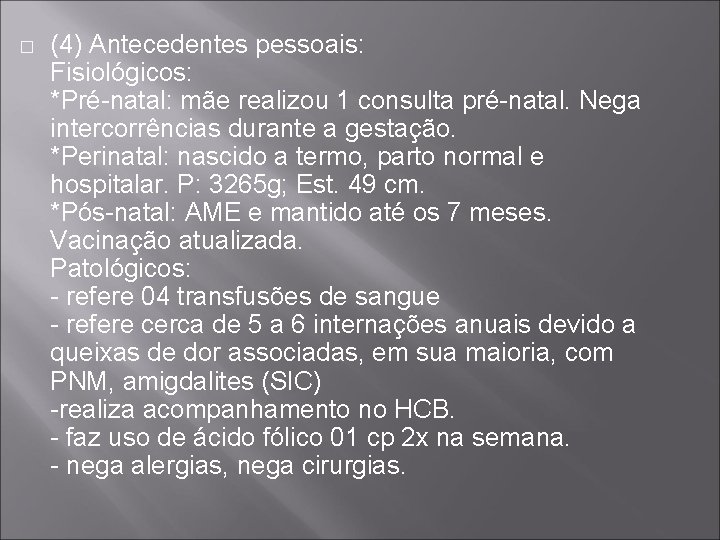 (4) Antecedentes pessoais:
Fisiológicos:
*Pré-natal: mãe realizou 1 consulta pré-natal. Nega intercorrências durante a gestação.
*Perinatal: nascido a termo, parto normal e hospitalar. P: 3265g; Est. 49 cm.
*Pós-natal: AME e mantido até os 7 meses. Vacinação atualizada.
Patológicos:
- refere 04 transfusões de sangue
- refere cerca de 5 a 6 internações anuais devido a queixas de dor associadas, em sua maioria, com PNM, amigdalites (SIC)
-realiza acompanhamento no HCB.
- faz uso de ácido fólico 01 cp 2x na semana.
- nega alergias, nega cirurgias.